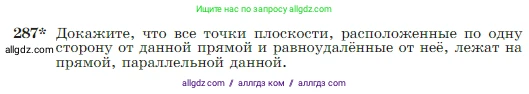 Ищите нас по запросу allgdz.com

287* Докажите, что все точки плоскости, расположенные по одну сторону от данной прямой и равноудалённые от неё, лежат на прямой, параллельной данной.

allgdz.com

allgdz com / аллгдз ком / аллгдз com